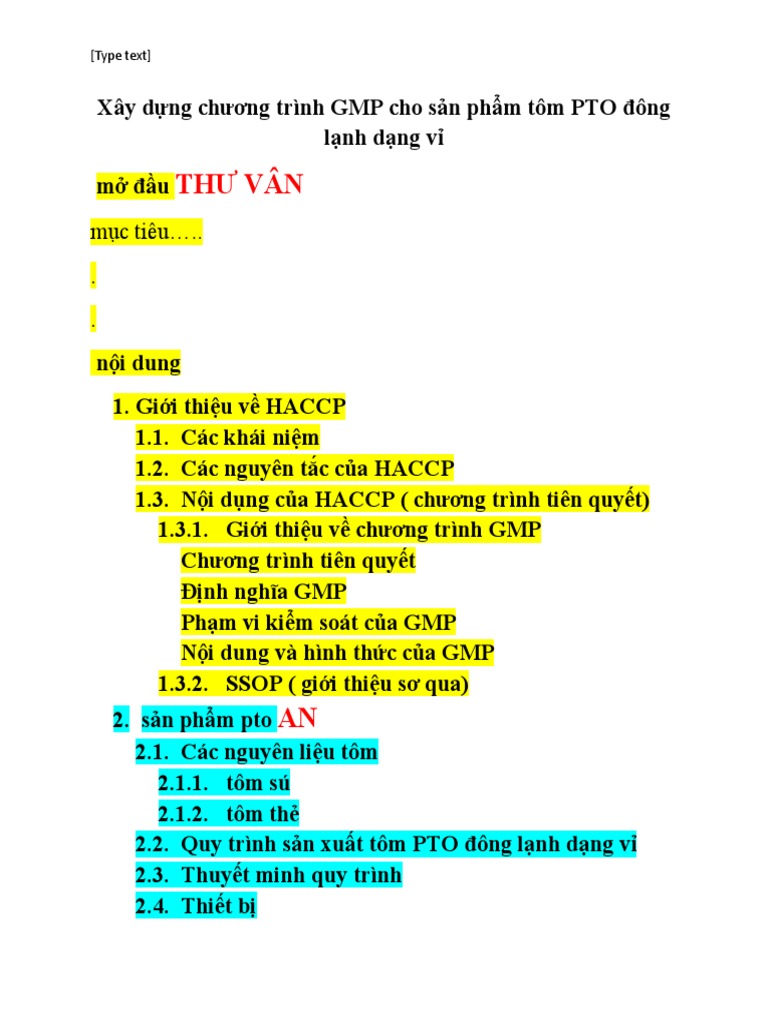 [Type text]

Xây dựng chương trình GMP cho sản phẩm tôm PTO đông lạnh dạng vỉ

mở đầu THƯ VÂN

mục tiêu…..

.

.

nội dung

1. Giới thiệu về HACCP
1.1. Các khái niệm
1.2. Các nguyên tắc của HACCP
1.3. Nội dụng của HACCP ( chương trình tiên quyết)
1.3.1. Giới thiệu về chương trình GMP
Chương trình tiên quyết
Định nghĩa GMP
Phạm vi kiểm soát của GMP
Nội dung và hình thức của GMP
1.3.2. SSOP ( giới thiệu sơ qua)
2. sản phẩm pto AN
2.1. Các nguyên liệu tôm
2.1.1. tôm sú
2.1.2. tôm thẻ
2.2. Quy trình sản xuất tôm PTO đông lạnh dạng vỉ
2.3. Thuyết minh quy trình
2.4. Thiết bị